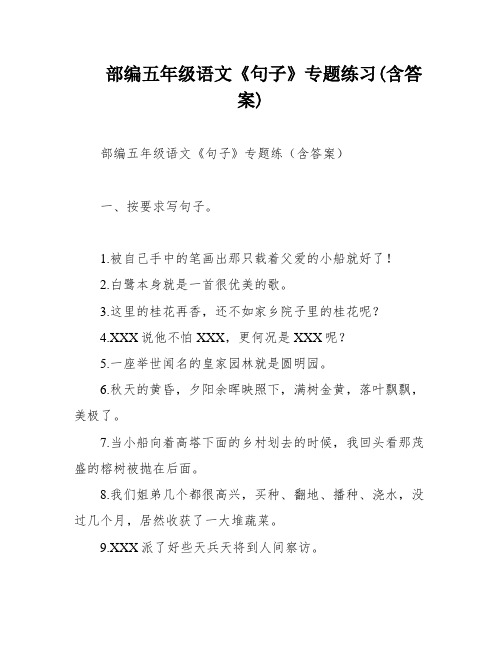 部编五年级语文《句子》专题练习(含答案)

部编五年级语文《句子》专题练（含答案）

一、按要求写句子。

1.被自己手中的笔画出那只载着父爱的小船就好了！

2.白鹭本身就是一首很优美的歌。

3.这里的桂花再香，还不如家乡院子里的桂花呢？

4.XXX说他不怕XXX，更何况是XXX呢？

5.一座举世闻名的皇家园林就是圆明园。

6.秋天的黄昏，夕阳余晖映照下，满树金黄，落叶飘飘，美极了。

7.当小船向着高塔下面的乡村划去的时候，我回头看那茂盛的榕树被抛在后面。

8.我们姐弟几个都很高兴，买种、翻地、播种、浇水，没过几个月，居然收获了一大堆蔬菜。

9.XXX派了好些天兵天将到人间察访。